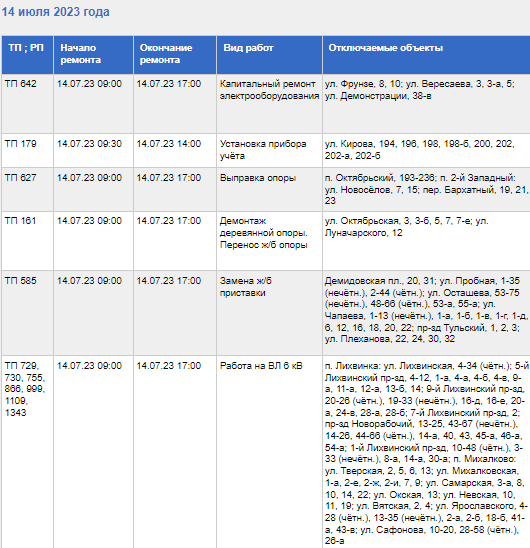 14 июля 2023 года

| ТП ; РП | Начало ремонта | Окончание ремонта | Вид работ | Отключаемые объекты |
|---|---|---|---|---|
| ТП 642 | 14.07.23 09:00 | 14.07.23 17:00 | Капитальный ремонт электрооборудования | ул. Фрунзе, 8, 10; ул. Вересаева, 3, 3-а, 5; ул. Демонстрации, 38-в |
| ТП 179 | 14.07.23 09:30 | 14.07.23 14:00 | Установка прибора учёта | ул. Кирова, 194, 196, 198, 198-б, 200, 202, 202-а, 202-б |
| ТП 627 | 14.07.23 09:00 | 14.07.23 17:00 | Выправка опоры | п. Октябрьский, 193-236; п. 2-й Западный: ул. Новосёлов, 7, 15; пер. Бархатный, 19, 21, 23 |
| ТП 161 | 14.07.23 09:00 | 14.07.23 17:00 | Демонтаж деревянной опоры. Перенос ж/б опоры | ул. Октябрьская, 3, 3-б, 5, 7, 7-е; ул. Луначарского, 12 |
| ТП 585 | 14.07.23 09:00 | 14.07.23 17:00 | Замена ж/б приставки | Демидовская пл., 20, 31; ул. Пробная, 1-35 (нечётн.), 2-44 (чётн.); ул. Осташева, 53-75 (нечётн.), 48-66 (чётн.), 53-а, 55-а; ул. Чапаева, 1-13 (нечётн.), 1-а, 1-б, 1-в, 1-г, 1-д, 6, 12, 16, 18, 20, 22; пр-зд Тульский, 1, 2, 3; ул. Плеханова, 22, 24, 30, 32 |
| ТП 729, 730, 755, 866, 999, 1109, 1343 | 14.07.23 09:00 | 14.07.23 17:00 | Работа на ВЛ 6 кВ | п. Лихвинка: ул. Лихвинская, 4-34 (чётн.); 5-й Лихвинский пр-зд, 4-12, 1-а, 4-а, 4-б, 4-в, 9-а, 11-а, 12-а, 13-б, 14; 9-й Лихвинский пр-зд, 20-26 (чётн.), 19-33 (нечётн.), 16-д, 16-е, 20-а, 24-в, 28-а, 28-б; 7-й Лихвинский пр-зд, 2; пр-зд Новорабочий, 13-25, 43-67 (нечётн.), 14-26, 44-66 (чётн.), 14-а, 40, 43, 45-а, 46-а, 54-а; 1-й Лихвинский пр-зд, 10-48 (чётн.), 3-33 (нечётн.), 8-а, 14-а, 30-а; п. Михалково: ул. Тверская, 2, 5, 6, 13; ул. Михалковская, 1-а, 2-е, 2-ж, 2-и, 7, 9; ул. Самарская, 3-а, 8, 10, 14, 22; ул. Окская, 13; ул. Невская, 10, 11, 19; ул. Вятская, 2, 4; ул. Ярославского, 4-28 (чётн.), 13-35 (нечётн.), 2-а, 2-б, 18-б, 41-а, 43-в; ул. Сафонова, 10-20, 28-58 (чётн.), 26-а |